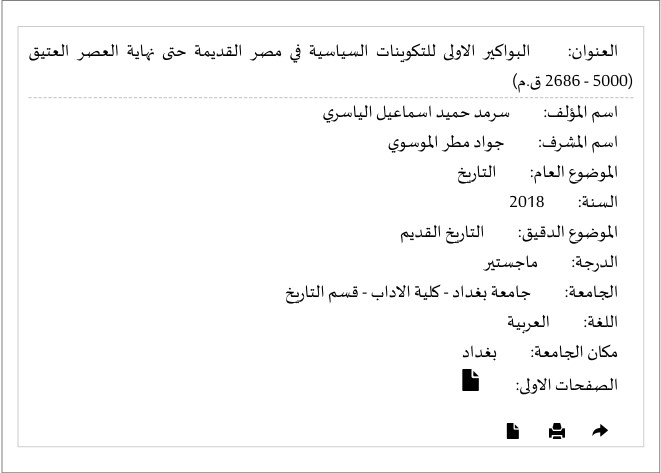 العنوان: البواكير الاولى للتكوينات السياسية في مصر القديمة حتى نهاية العصر العتيق (5000 - 2686 ق.م)

اسم المؤلف: سرمد حميد اسماعيل الياسري

اسم المشرف: جواد مطر الموسوي

الموضوع العام: التاريخ

السنة: 2018

الموضوع الدقيق: التاريخ القديم

الدرجة: ماجستير

الجامعة: جامعة بغداد - كلية الاداب - قسم التاريخ

اللغة: العربية

مكان الجامعة: بغداد

الصفحات الاولى: